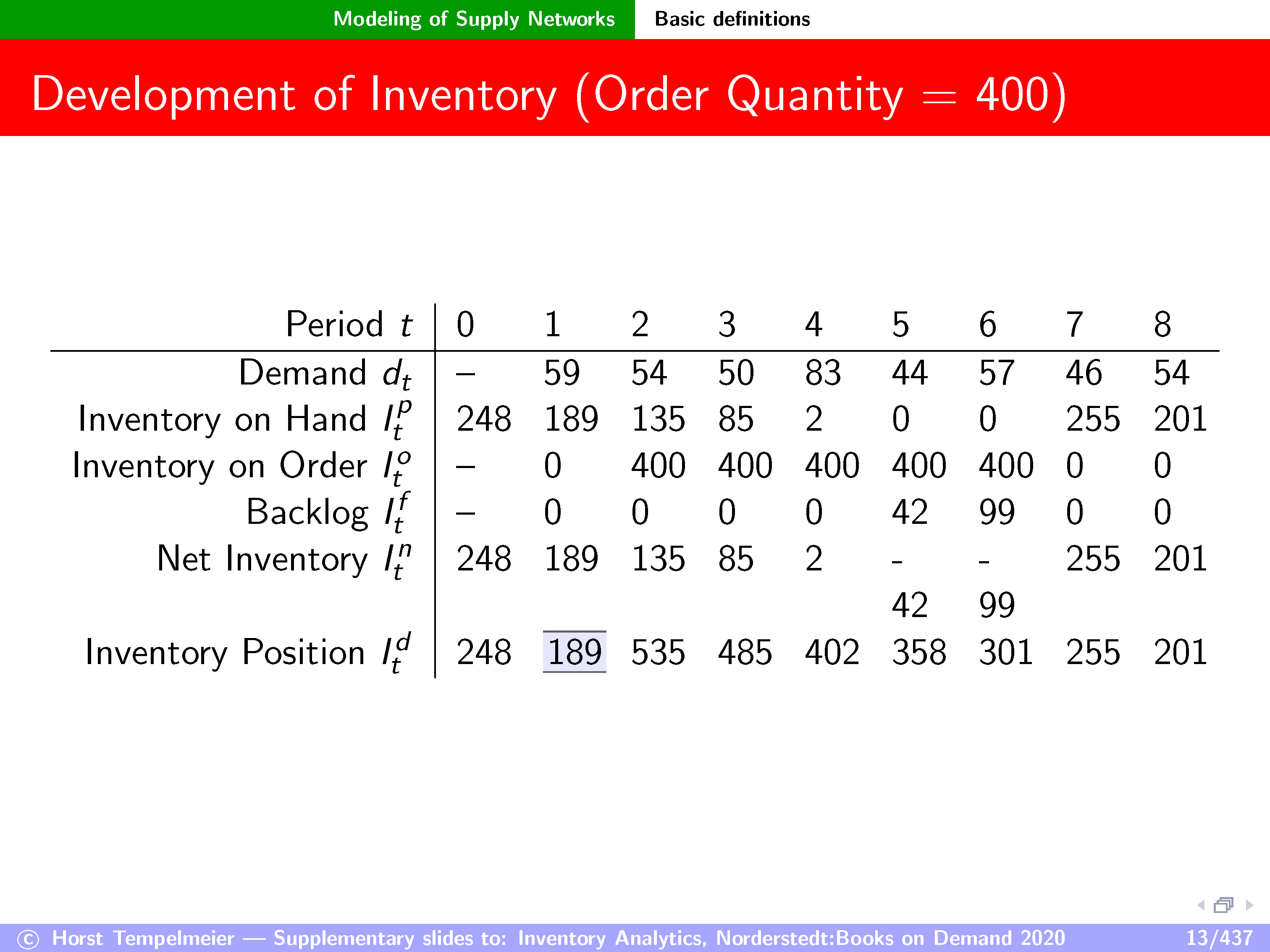 Modeling of Supply Networks Basic definitions

Development of Inventory (Order Quantity = 400)

| Period $t$ | 0 | 1 | 2 | 3 | 4 | 5 | 6 | 7 | 8 |
|---|---|---|---|---|---|---|---|---|---|
| Demand $d_t$ | – | 59 | 54 | 50 | 83 | 44 | 57 | 46 | 54 |
| Inventory on Hand $I_t^p$ | 248 | 189 | 135 | 85 | 2 | 0 | 0 | 255 | 201 |
| Inventory on Order $I_t^o$ | – | 0 | 400 | 400 | 400 | 400 | 400 | 0 | 0 |
| Backlog $I_t^f$ | – | 0 | 0 | 0 | 0 | 42 | 99 | 0 | 0 |
| Net Inventory $I_t^n$ | 248 | 189 | 135 | 85 | 2 | - 42 | - 99 | 255 | 201 |
| Inventory Position $I_t^d$ | 248 | 189 | 535 | 485 | 402 | 358 | 301 | 255 | 201 |

© Horst Tempelmeier — Supplementary slides to: Inventory Analytics, Norderstedt:Books on Demand 2020 13/437